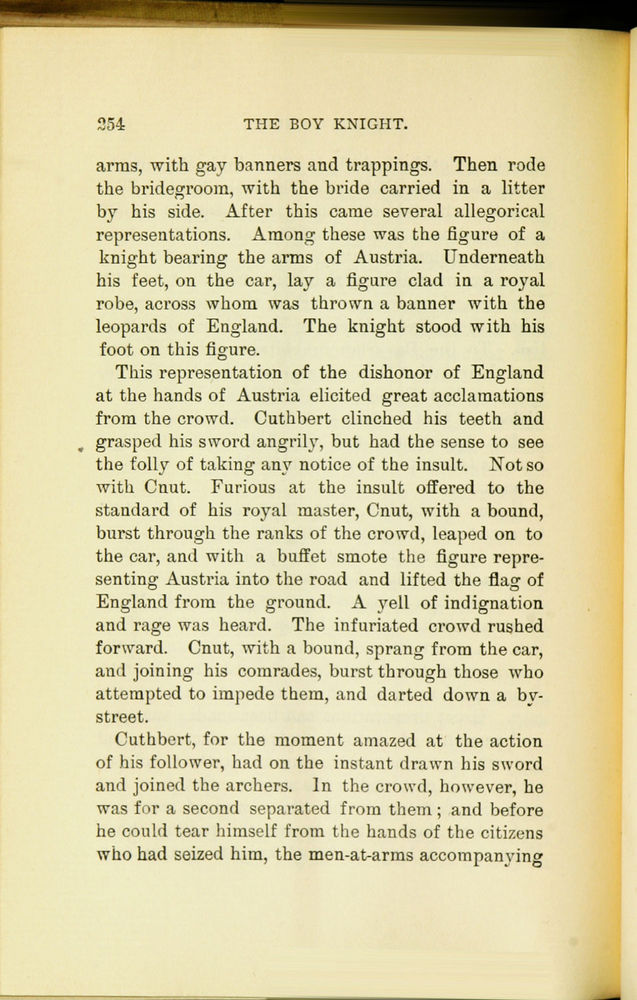 254 THE BOY KNIGHT.

arms, with gay banners and trappings. Then rode the bridegroom, with the bride carried in a litter by his side. After this came several allegorical representations. Among these was the figure of a knight bearing the arms of Austria. Underneath his feet, on the car, lay a figure clad in a royal robe, across whom was thrown a banner with the leopards of England. The knight stood with his foot on this figure.

This representation of the dishonor of England at the hands of Austria elicited great acclamations from the crowd. Cuthbert clinched his teeth and grasped his sword angrily, but had the sense to see the folly of taking any notice of the insult. Not so with Cnut. Furious at the insult offered to the standard of his royal master, Cnut, with a bound, burst through the ranks of the crowd, leaped on to the car, and with a buffet smote the figure representing Austria into the road and lifted the flag of England from the ground. A yell of indignation and rage was heard. The infuriated crowd rushed forward. Cnut, with a bound, sprang from the car, and joining his comrades, burst through those who attempted to impede them, and darted down a by-street.

Cuthbert, for the moment amazed at the action of his follower, had on the instant drawn his sword and joined the archers. In the crowd, however, he was for a second separated from them; and before he could tear himself from the hands of the citizens who had seized him, the men-at-arms accompanying